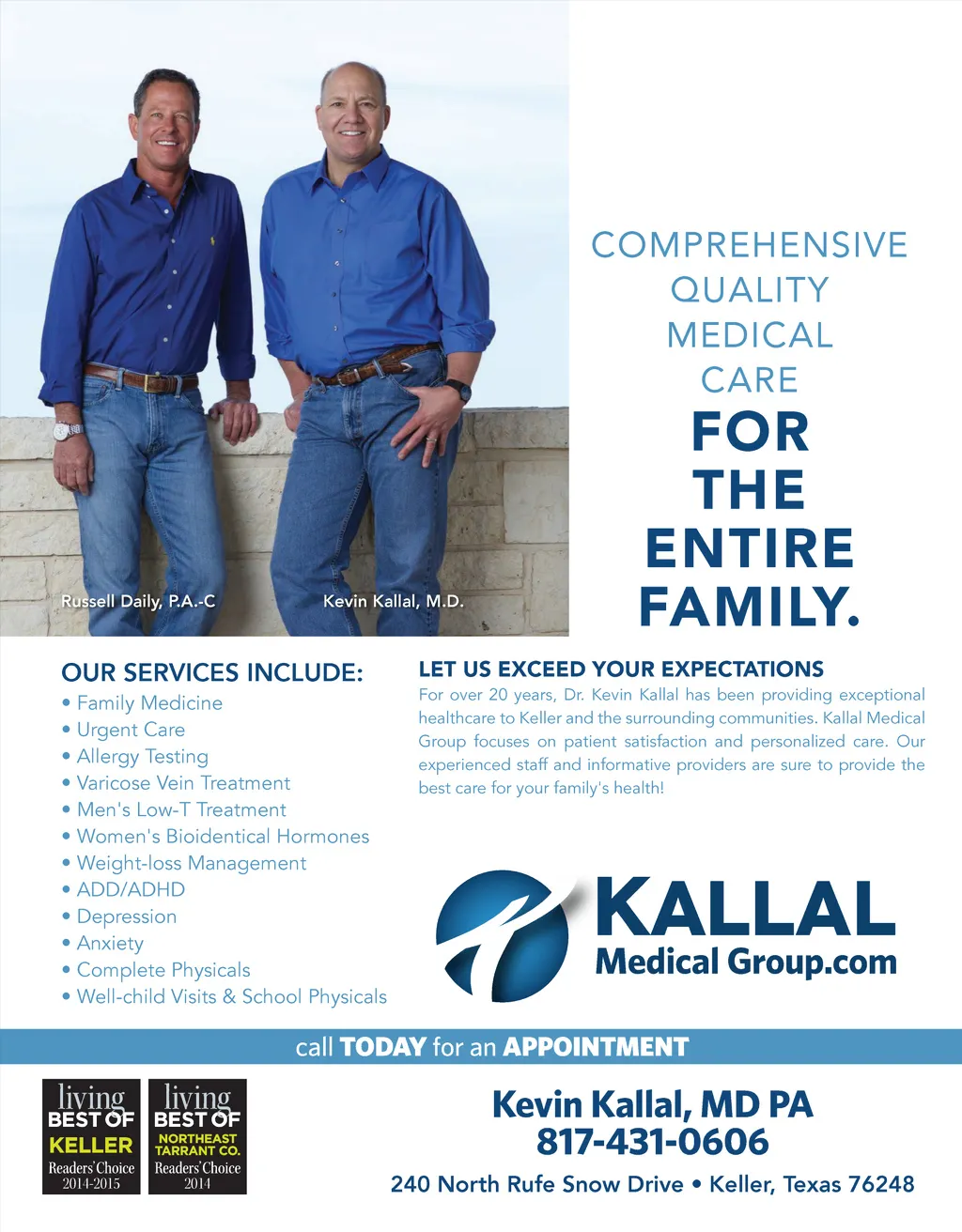 Russell Daily, P.A.-C

Kevin Kallal, M.D.

COMPREHENSIVE
QUALITY
MEDICAL
CARE
FOR
THE
ENTIRE
FAMILY.

OUR SERVICES INCLUDE:
• Family Medicine
• Urgent Care
• Allergy Testing
• Varicose Vein Treatment
• Men's Low-T Treatment
• Women's Bioidentical Hormones
• Weight-loss Management
• ADD/ADHD
• Depression
• Anxiety
• Complete Physicals
• Well-child Visits & School Physicals

LET US EXCEED YOUR EXPECTATIONS

For over 20 years, Dr. Kevin Kallal has been providing exceptional healthcare to Keller and the surrounding communities. Kallal Medical Group focuses on patient satisfaction and personalized care. Our experienced staff and informative providers are sure to provide the best care for your family's health!

KALLAL
Medical Group.com

call TODAY for an APPOINTMENT

living
BEST OF
KELLER
Readers' Choice
2014-2015

living
BEST OF
NORTHEAST
TARRANT CO.
Readers' Choice
2014

Kevin Kallal, MD PA
817-431-0606
240 North Rufe Snow Drive • Keller, Texas 76248